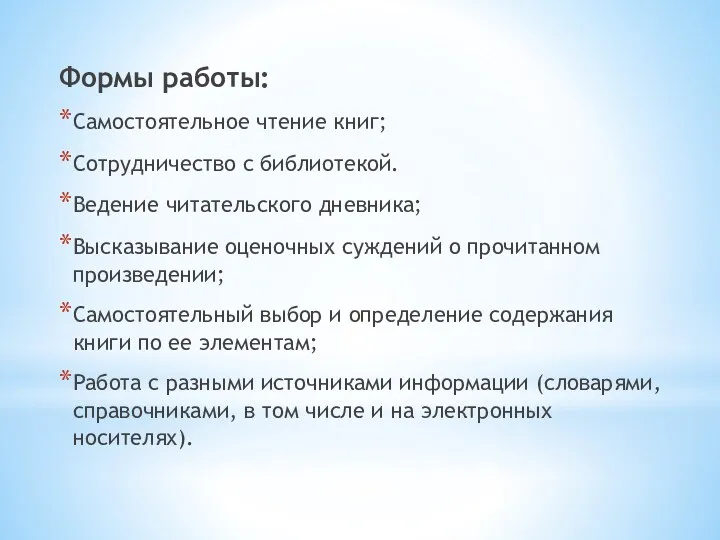 Формы работы:

*Самостоятельное чтение книг;

*Сотрудничество с библиотекой.

*Ведение читательского дневника;

*Высказывание оценочных суждений о прочитанном произведении;

*Самостоятельный выбор и определение содержания книги по ее элементам;

*Работа с разными источниками информации (словарями, справочниками, в том числе и на электронных носителях).